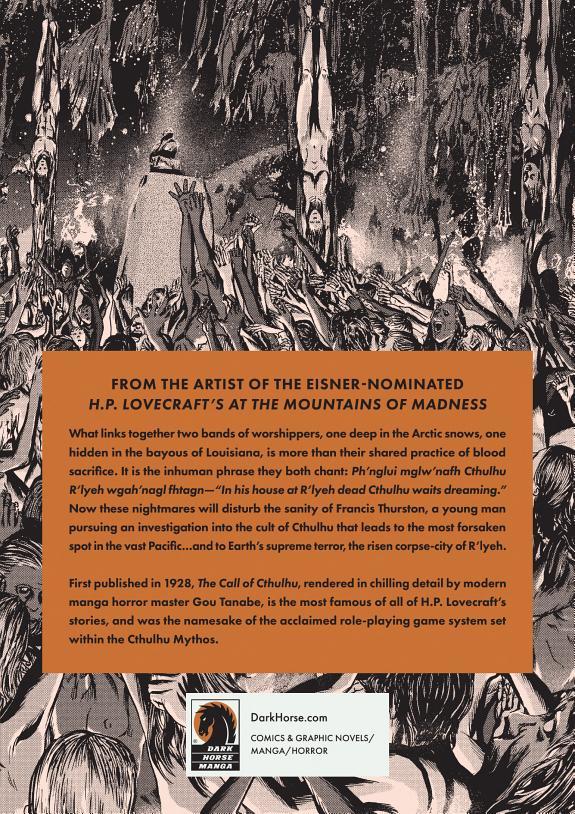 FROM THE ARTIST OF THE EISNER-NOMINATED
H.P. LOVECRAFT'S AT THE MOUNTAINS OF MADNESS

What links together two bands of worshippers, one deep in the Arctic snows, one hidden in the bayous of Louisiana, is more than their shared practice of blood sacrifice. It is the inhuman phrase they both chant: Ph'nglui mglw'nafh Cthulhu R'lyeh wgah'nagl fhtagn—"In his house at R'lyeh dead Cthulhu waits dreaming." Now these nightmares will disturb the sanity of Francis Thurston, a young man pursuing an investigation into the cult of Cthulhu that leads to the most forsaken spot in the vast Pacific...and to Earth's supreme terror, the risen corpse-city of R'lyeh.

First published in 1928, The Call of Cthulhu, rendered in chilling detail by modern manga horror master Gou Tanabe, is the most famous of all of H.P. Lovecraft's stories, and was the namesake of the acclaimed role-playing game system set within the Cthulhu Mythos.

DARK HORSE MANGA

DarkHorse.com
COMICS & GRAPHIC NOVELS/
MANGA/HORROR